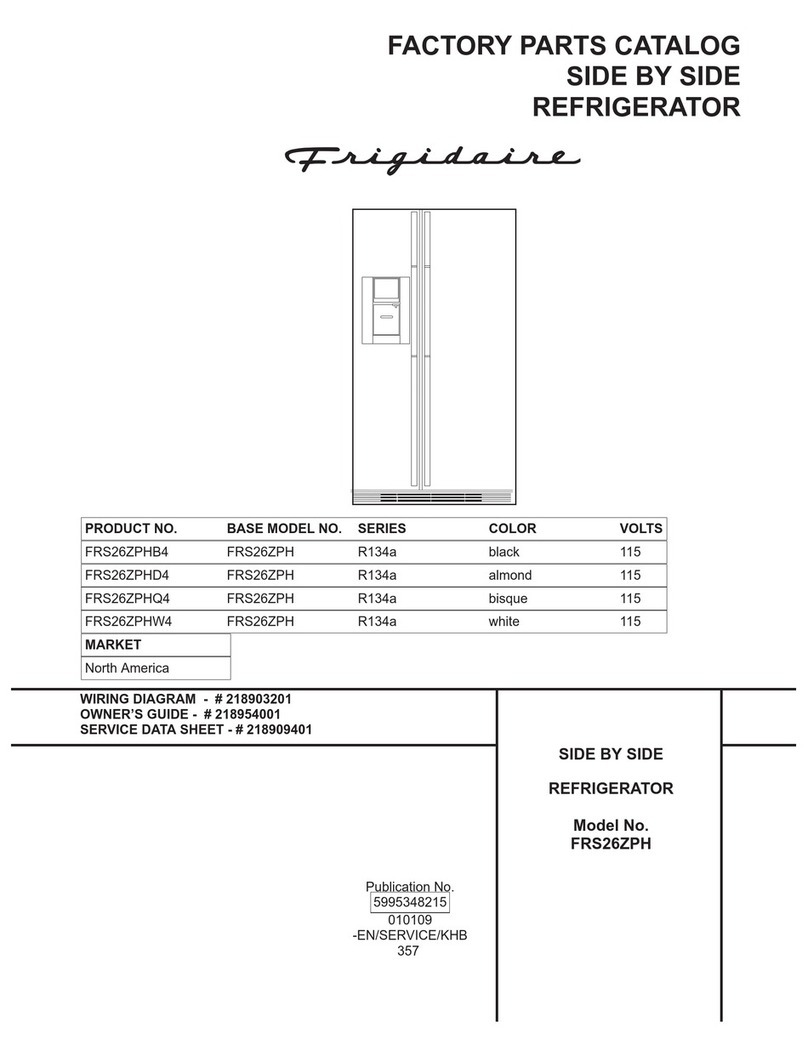 FACTORY PARTS CATALOG
SIDE BY SIDE
REFRIGERATOR

Frigidaire

| PRODUCT NO. | BASE MODEL NO. | SERIES | COLOR | VOLTS |
|---|---|---|---|---|
| FRS26ZPHB4 | FRS26ZPH | R134a | black | 115 |
| FRS26ZPHD4 | FRS26ZPH | R134a | almond | 115 |
| FRS26ZPHQ4 | FRS26ZPH | R134a | bisque | 115 |
| FRS26ZPHW4 | FRS26ZPH | R134a | white | 115 |

| MARKET |
|---|
| North America |

WIRING DIAGRAM - # 218903201
OWNER'S GUIDE - # 218954001
SERVICE DATA SHEET - # 218909401

SIDE BY SIDE

REFRIGERATOR

Model No.
FRS26ZPH

Publication No.
5995348215
010109
-EN/SERVICE/KHB
357